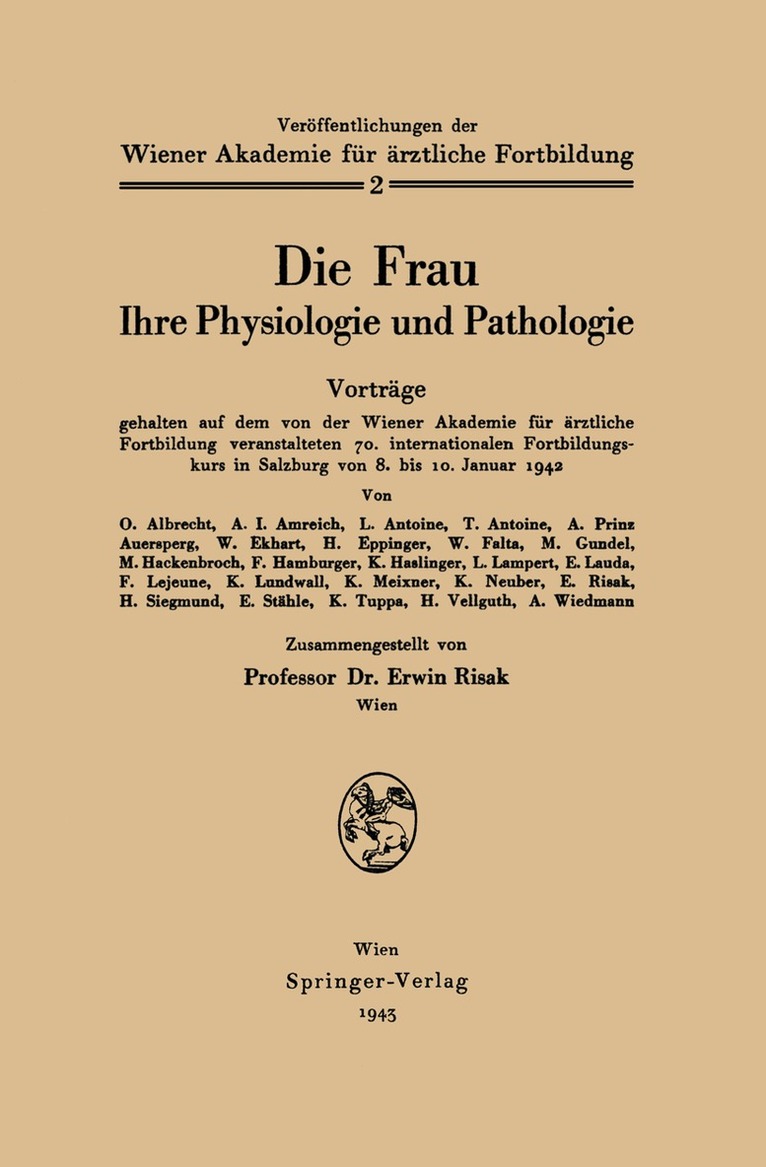 Veröffentlichungen der
Wiener Akademie für ärztliche Fortbildung
2

Die Frau
Ihre Physiologie und Pathologie

Vorträge
gehalten auf dem von der Wiener Akademie für ärztliche Fortbildung veranstalteten 70. internationalen Fortbildungskurs in Salzburg von 8. bis 10. Januar 1942

Von

O. Albrecht, A. I. Amreich, L. Antoine, T. Antoine, A. Prinz Auersperg, W. Ekhart, H. Eppinger, W. Falta, M. Gundel, M. Hackenbroch, F. Hamburger, K. Haslinger, L. Lampert, E. Lauda, F. Lejeune, K. Lundwall, K. Meixner, K. Neuber, E. Risak, H. Siegmund, E. Stähle, K. Tuppa, H. Vellguth, A. Wiedmann

Zusammengestellt von
Professor Dr. Erwin Risak
Wien

Wien
Springer-Verlag
1943